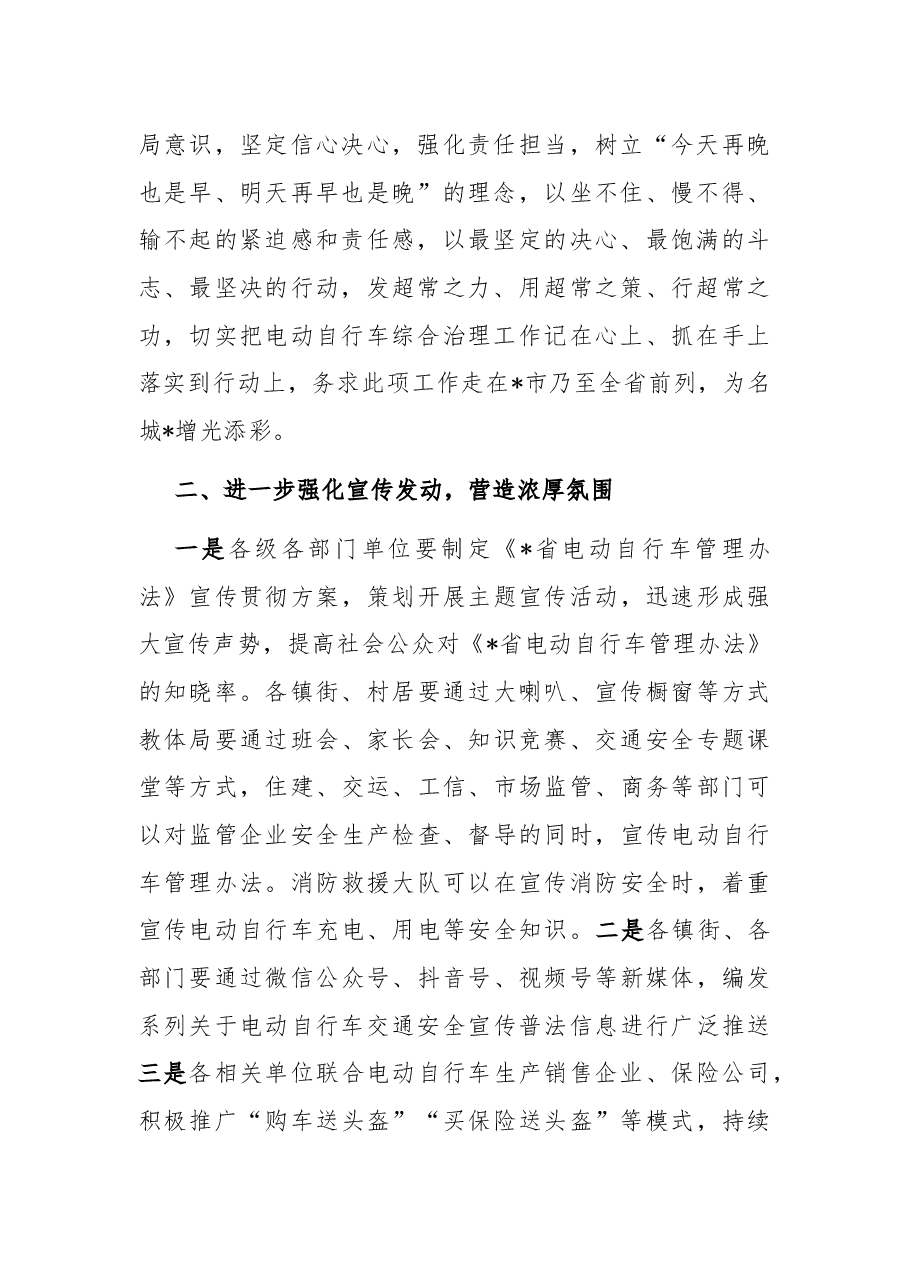 局意识，坚定信心决心，强化责任担当，树立“今天再晚也是早、明天再早也是晚”的理念，以坐不住、慢不得、输不起的紧迫感和责任感，以最坚定的决心、最饱满的斗志、最坚决的行动，发超常之力、用超常之策、行超常之功，切实把电动自行车综合治理工作记在心上、抓在手上落实到行动上，务求此项工作走在*市乃至全省前列，为名城*增光添彩。

二、进一步强化宣传发动，营造浓厚氛围

一是各级各部门单位要制定《*省电动自行车管理办法》宣传贯彻方案，策划开展主题宣传活动，迅速形成强大宣传声势，提高社会公众对《*省电动自行车管理办法》的知晓率。各镇街、村居要通过大喇叭、宣传橱窗等方式教体局要通过班会、家长会、知识竞赛、交通安全专题课堂等方式，住建、交运、工信、市场监管、商务等部门可以对监管企业安全生产检查、督导的同时，宣传电动自行车管理办法。消防救援大队可以在宣传消防安全时，着重宣传电动自行车充电、用电等安全知识。二是各镇街、各部门要通过微信公众号、抖音号、视频号等新媒体，编发系列关于电动自行车交通安全宣传普法信息进行广泛推送三是各相关单位联合电动自行车生产销售企业、保险公司，积极推广“购车送头盔”“买保险送头盔”等模式，持续